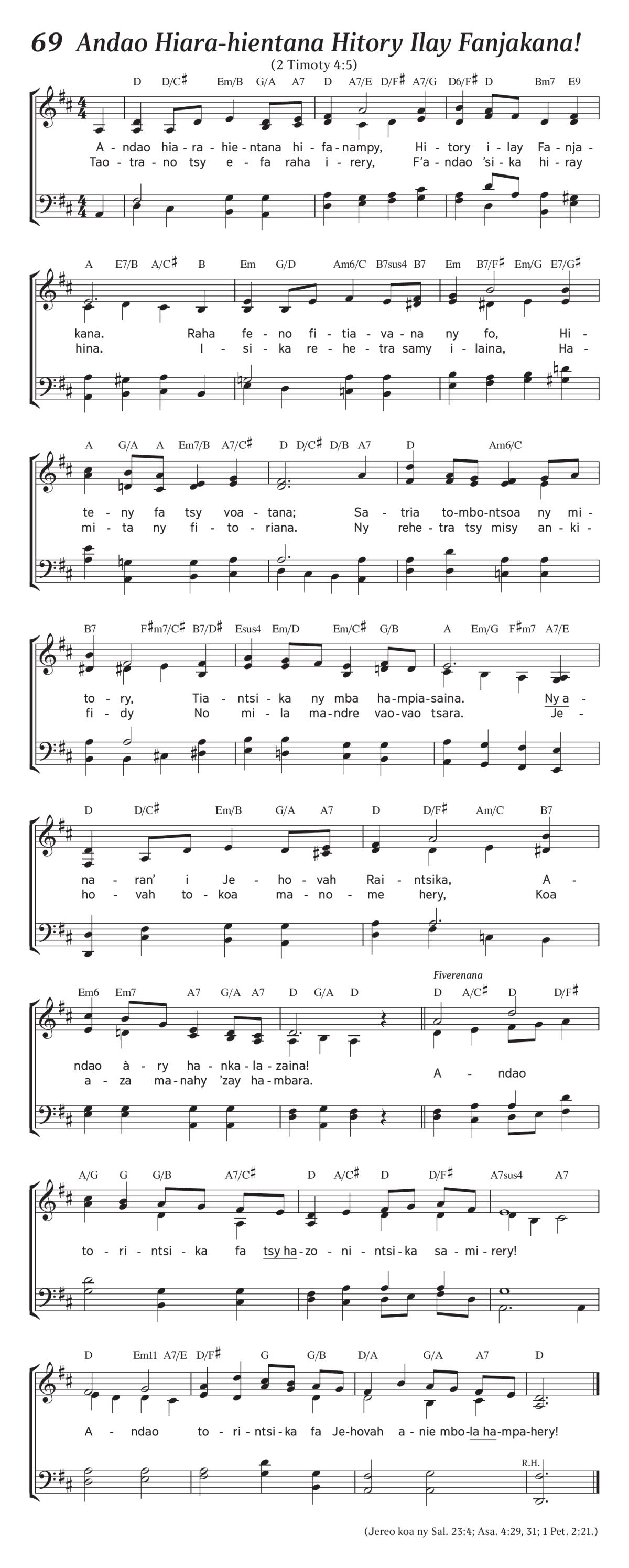 69 Andao Hiara-hientana Hitory Ilay Fanjakana!

(2 Timoty 4:5)

D D/C♯ Em/B G/A A7 D A7/E D/F♯ A7/G D6/F♯ D Bm7 E9

A - ndao hia - ra - hie - ntana hi - fa - nampy, Hi - tory i - lay Fa - nja -
Tao - tra - no tsy e - fa raha i - rery, F'a - ndao 'si - ka hi - ray

A E7/B A/C♯ B Em G/D Am6/C B7sus4 B7 Em B7/F♯ Em/G E7/G♯

kana. Raha fe - no fi - tia - va - na ny fo, Hi -
hina. I - si - ka re - he - tra samy i - laina, Ha -

A G/A A Em7/B A7/C♯ D D/C♯ D/B A7 D Am6/C

te - ny fa tsy voa - tana; Sa - tria to - mbo - ntsoa ny mi -
mi - ta ny fi - to - riana. Ny rehe - tra tsy misy an - ki -

B7 F♯m7/C♯ B7/D♯ Esus4 Em/D Em/C♯ G/B A Em/G F♯m7 A7/E

to - ry, Tia - ntsi - ka ny mba ha - mpia - saina. Ny a -
fi - dy No mi - la ma - ndre vao - vao tsara. Je -

D D/C♯ Em/B G/A A7 D D/F♯ Am/C B7

na - ran' i Je - ho - vah Rai - ntsika, A -
ho - vah to - koa ma - no - me hery, Koa

Em6 Em7 A7 G/A A7 D G/A D Fiverenana D A/C♯ D D/F♯

ndao à - ry ha - nka - la - zaina!
a - za ma - nahy 'zay ha - mbara. A - ndao

A/G G G/B A7/C♯ D A/C♯ D D/F♯ A7sus4 A7

to - ri - ntsi - ka fa tsy ha - zo - ni - ntsi - ka sa - mi - rery!

D Em11 A7/E D/F♯ G G/B D/A G/A A7 D

A - ndao to - ri - ntsi - ka fa Je - hovah a - nie mbo - la ha - mpa - hery!

R.H.

(Jereo koa ny Sal. 23:4; Asa. 4:29, 31; 1 Pet. 2:21.)